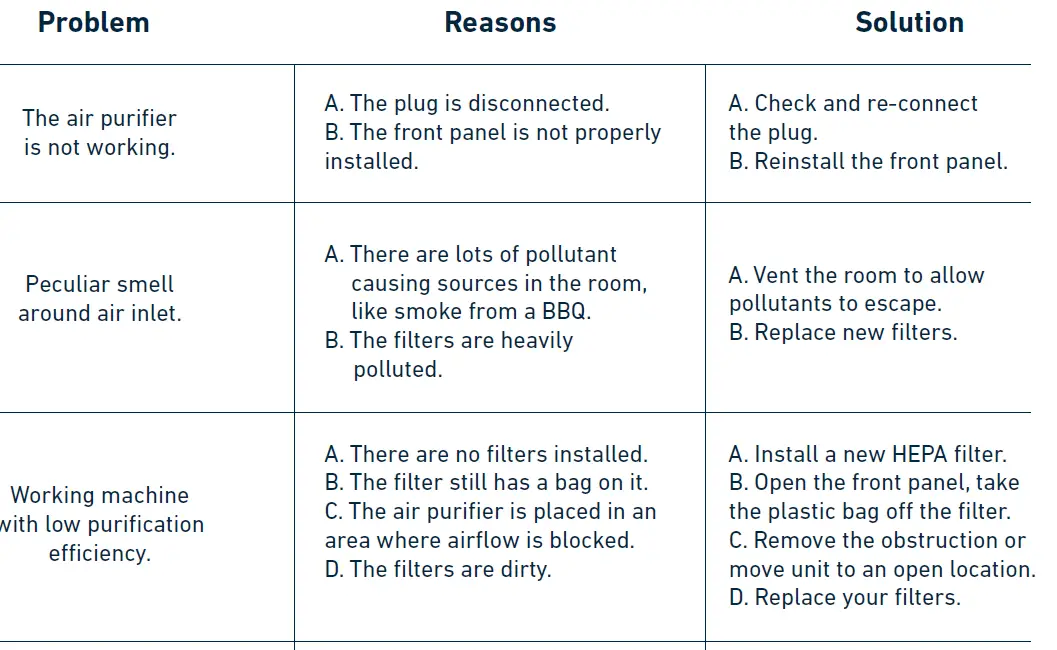 | Problem | Reasons | Solution |
|---|---|---|
| The air purifier is not working. | A. The plug is disconnected. B. The front panel is not properly installed. | A. Check and re-connect the plug. B. Reinstall the front panel. |
| Peculiar smell around air inlet. | A. There are lots of pollutant causing sources in the room, like smoke from a BBQ. B. The filters are heavily polluted. | A. Vent the room to allow pollutants to escape. B. Replace new filters. |
| Working machine with low purification efficiency. | A. There are no filters installed. B. The filter still has a bag on it. C. The air purifier is placed in an area where airflow is blocked. D. The filters are dirty. | A. Install a new HEPA filter. B. Open the front panel, take the plastic bag off the filter. C. Remove the obstruction or move unit to an open location. D. Replace your filters. |